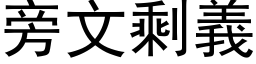 旁文剩義